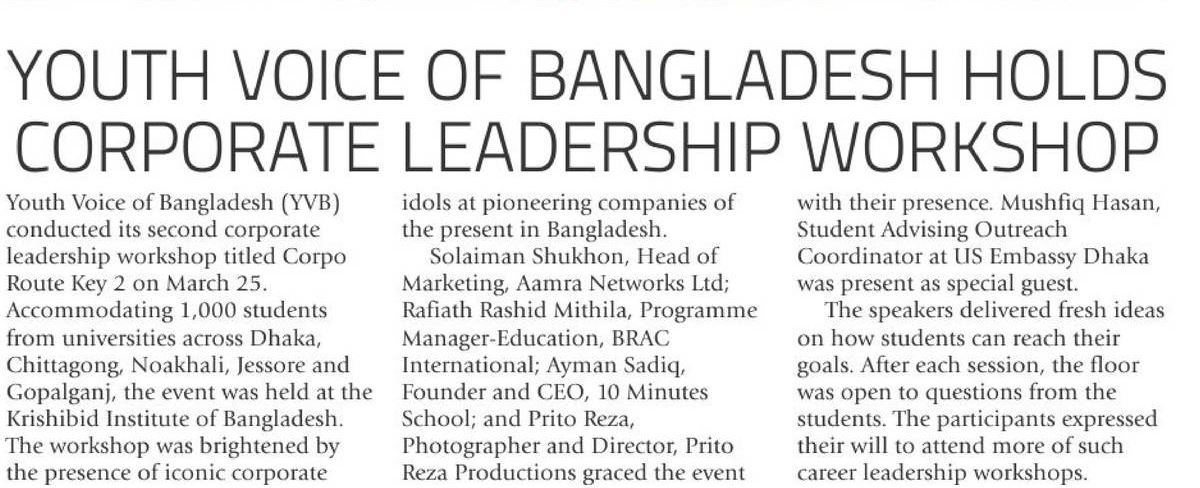 YOUTH VOICE OF BANGLADESH HOLDS CORPORATE LEADERSHIP WORKSHOP

Youth Voice of Bangladesh (YVB) conducted its second corporate leadership workshop titled Corpo Route Key 2 on March 25. Accommodating 1,000 students from universities across Dhaka, Chittagong, Noakhali, Jessore and Gopalganj, the event was held at the Krishibid Institute of Bangladesh. The workshop was brightened by the presence of iconic corporate idols at pioneering companies of the present in Bangladesh.

Solaiman Shukhon, Head of Marketing, Aamra Networks Ltd; Rafiath Rashid Mithila, Programme Manager-Education, BRAC International; Ayman Sadiq, Founder and CEO, 10 Minutes School; and Prito Reza, Photographer and Director, Prito Reza Productions graced the event with their presence. Mushfiq Hasan, Student Advising Outreach Coordinator at US Embassy Dhaka was present as special guest.

The speakers delivered fresh ideas on how students can reach their goals. After each session, the floor was open to questions from the students. The participants expressed their will to attend more of such career leadership workshops.